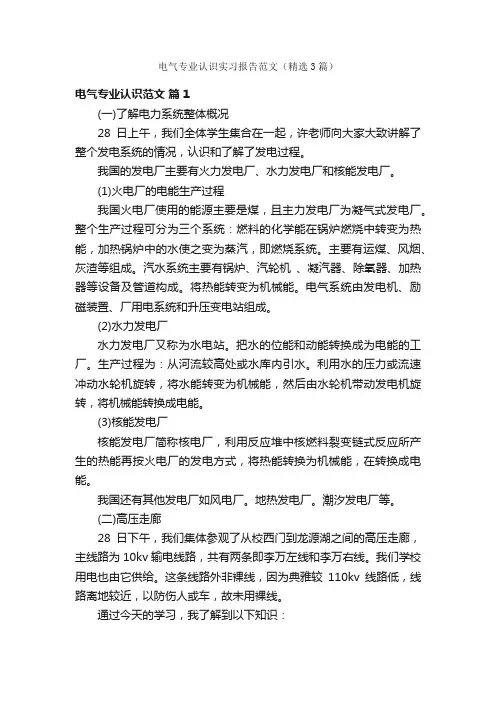 电气专业认识实习报告范文（精选3篇）

电气专业认识范文 篇1

(一)了解电力系统整体概况

28 日上午，我们全体学生集合在一起，许老师向大家大致讲解了整个发电系统的情况，认识和了解了发电过程。

我国的发电厂主要有火力发电厂、水力发电厂和核能发电厂。

(1)火电厂的电能生产过程

我国火电厂使用的能源主要是煤，且主力发电厂为凝气式发电厂。整个生产过程可分为三个系统：燃料的化学能在锅炉燃烧中转变为热能，加热锅炉中的水使之变为蒸汽，即燃烧系统。主要有运煤、风烟、灰渣等组成。汽水系统主要有锅炉、汽轮机 、凝汽器、除氧器、加热器等设备及管道构成。将热能转变为机械能。电气系统由发电机、励磁装置、厂用电系统和升压变电站组成。

(2)水力发电厂

水力发电厂又称为水电站。把水的位能和动能转换成为电能的工厂。生产过程为：从河流较高处或水库内引水。利用水的压力或流速冲动水轮机旋转，将水能转变为机械能，然后由水轮机带动发电机旋转，将机械能转换成电能。

(3)核能发电厂

核能发电厂简称核电厂，利用反应堆中核燃料裂变链式反应所产生的热能再按火电厂的发电方式，将热能转换为机械能，在转换成电能。

我国还有其他发电厂如风电厂。地热发电厂。潮汐发电厂等。

(二)高压走廊

28 日下午，我们集体参观了从校西门到龙源湖之间的高压走廊，主线路为 10kv 输电线路，共有两条即李万左线和李万右线。我们学校用电也由它供给。这条线路外非裸线，因为典雅较 110kv 线路低，线路离地较近，以防伤人或车，故未用裸线。

通过今天的学习，我了解到以下知识：